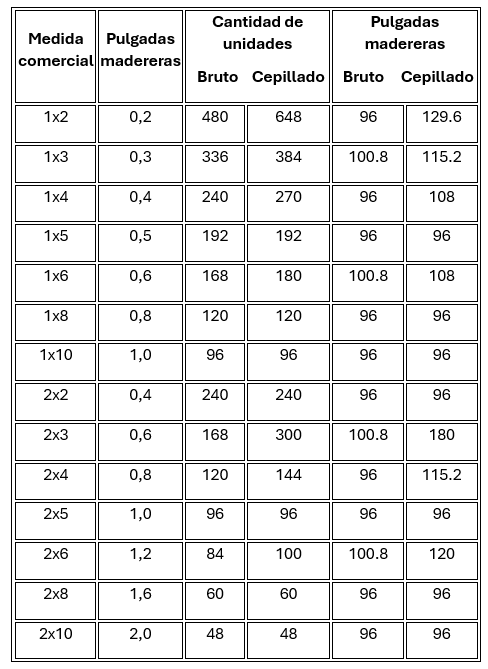 | Medida comercial | Pulgadas madereras | Cantidad de unidades |  | Pulgadas madereras |  |
|---|---|---|---|---|---|
|  |  | Bruto | Cepillado | Bruto | Cepillado |
| 1x2 | 0,2 | 480 | 648 | 96 | 129.6 |
| 1x3 | 0,3 | 336 | 384 | 100.8 | 115.2 |
| 1x4 | 0,4 | 240 | 270 | 96 | 108 |
| 1x5 | 0,5 | 192 | 192 | 96 | 96 |
| 1x6 | 0,6 | 168 | 180 | 100.8 | 108 |
| 1x8 | 0,8 | 120 | 120 | 96 | 96 |
| 1x10 | 1,0 | 96 | 96 | 96 | 96 |
| 2x2 | 0,4 | 240 | 240 | 96 | 96 |
| 2x3 | 0,6 | 168 | 300 | 100.8 | 180 |
| 2x4 | 0,8 | 120 | 144 | 96 | 115.2 |
| 2x5 | 1,0 | 96 | 96 | 96 | 96 |
| 2x6 | 1,2 | 84 | 100 | 100.8 | 120 |
| 2x8 | 1,6 | 60 | 60 | 96 | 96 |
| 2x10 | 2,0 | 48 | 48 | 96 | 96 |